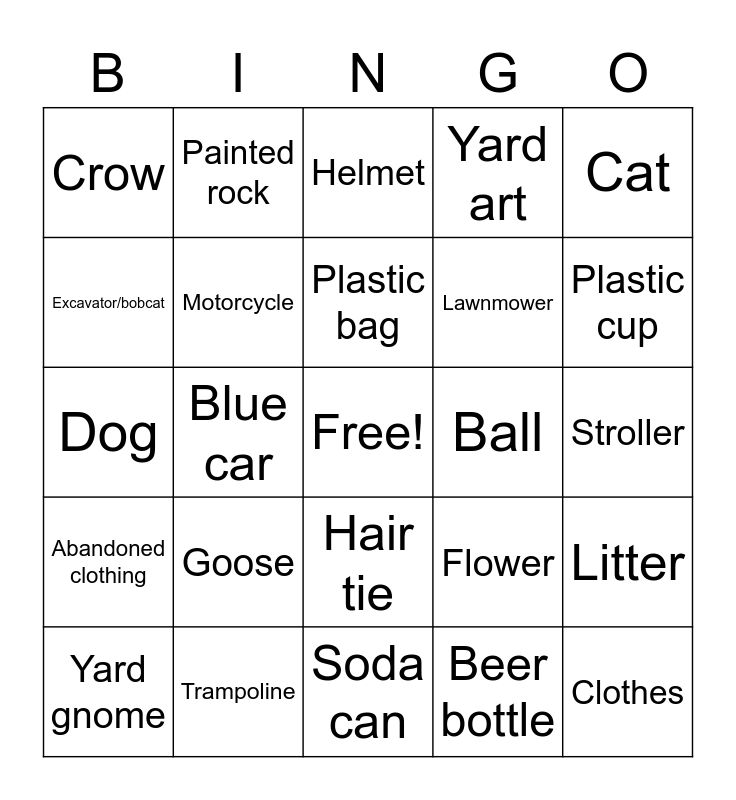 | B | I | N | G | O |
|---|---|---|---|---|
| Crow | Painted rock | Helmet | Yard art | Cat |
| Excavator/bobcat | Motorcycle | Plastic bag | Lawnmower | Plastic cup |
| Dog | Blue car | Free! | Ball | Stroller |
| Abandoned clothing | Goose | Hair tie | Flower | Litter |
| Yard gnome | Trampoline | Soda can | Beer bottle | Clothes |